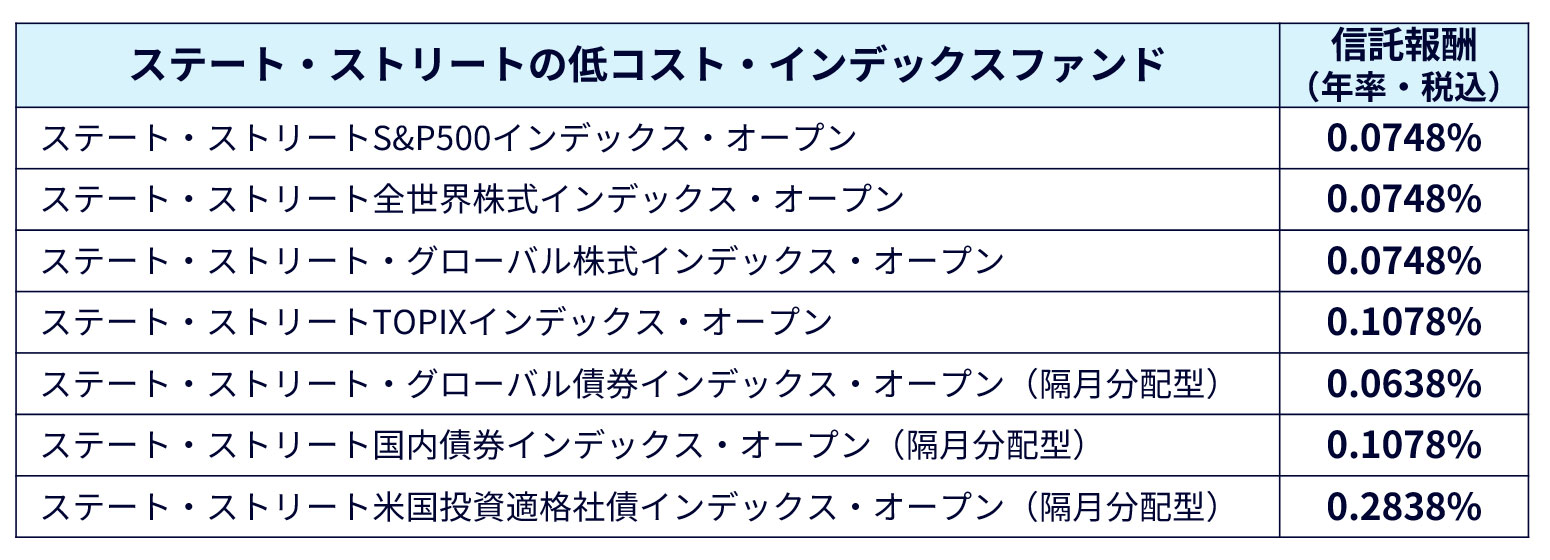 | ステート・ストリートの低コスト・インデックスファンド | 信託報酬（年率・税込） |
|---|---|
| ステート・ストリートS&P500インデックス・オープン | 0.0748% |
| ステート・ストリート全世界株式インデックス・オープン | 0.0748% |
| ステート・ストリート・グローバル株式インデックス・オープン | 0.0748% |
| ステート・ストリートTOPIXインデックス・オープン | 0.1078% |
| ステート・ストリート・グローバル債券インデックス・オープン（隔月分配型） | 0.0638% |
| ステート・ストリート国内債券インデックス・オープン（隔月分配型） | 0.1078% |
| ステート・ストリート米国投資適格社債インデックス・オープン（隔月分配型） | 0.2838% |